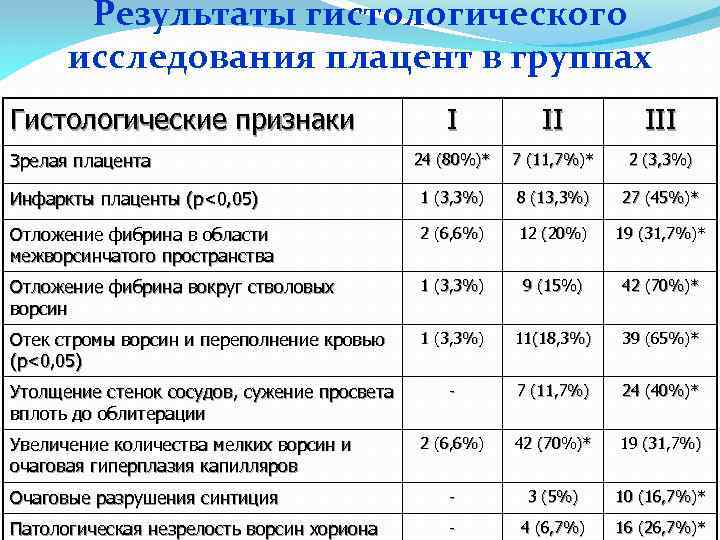 Результаты гистологического исследования плацент в группах

| Гистологические признаки | I | II | III |
|---|---|---|---|
| Зрелая плацента | 24 (80%)* | 7 (11,7%)* | 2 (3,3%) |
| Инфаркты плаценты (p<0,05) | 1 (3,3%) | 8 (13,3%) | 27 (45%)* |
| Отложение фибрина в области межворсинчатого пространства | 2 (6,6%) | 12 (20%) | 19 (31,7%)* |
| Отложение фибрина вокруг стволовых ворсин | 1 (3,3%) | 9 (15%) | 42 (70%)* |
| Отек стромы ворсин и переполнение кровью (p<0,05) | 1 (3,3%) | 11(18,3%) | 39 (65%)* |
| Утолщение стенок сосудов, сужение просвета вплоть до облитерации | - | 7 (11,7%) | 24 (40%)* |
| Увеличение количества мелких ворсин и очаговая гиперплазия капилляров | 2 (6,6%) | 42 (70%)* | 19 (31,7%) |
| Очаговые разрушения синтиция | - | 3 (5%) | 10 (16,7%)* |
| Патологическая незрелость ворсин хориона | - | 4 (6,7%) | 16 (26,7%)* |